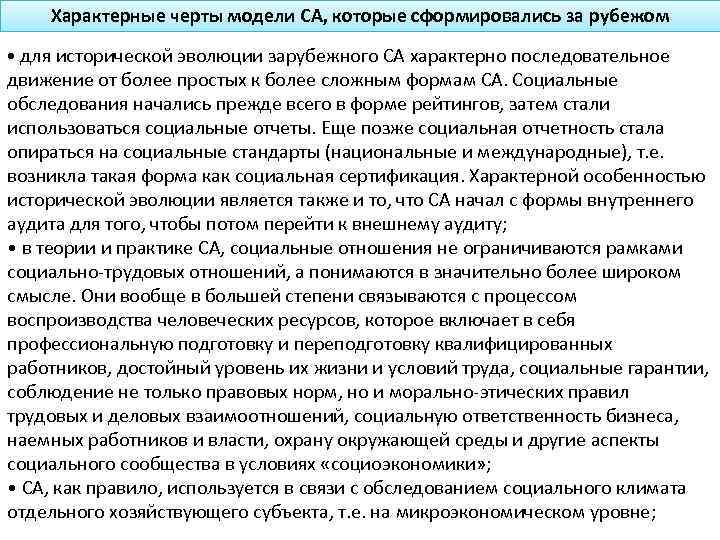 Характерные черты модели СА, которые сформировались за рубежом

• для исторической эволюции зарубежного СА характерно последовательное движение от более простых к более сложным формам СА. Социальные обследования начались прежде всего в форме рейтингов, затем стали использоваться социальные отчеты. Еще позже социальная отчетность стала опираться на социальные стандарты (национальные и международные), т.е. возникла такая форма как социальная сертификация. Характерной особенностью исторической эволюции является также и то, что СА начал с формы внутреннего аудита для того, чтобы потом перейти к внешнему аудиту;
• в теории и практике СА, социальные отношения не ограничиваются рамками социально-трудовых отношений, а понимаются в значительно более широком смысле. Они вообще в большей степени связываются с процессом воспроизводства человеческих ресурсов, которое включает в себя профессиональную подготовку и переподготовку квалифицированных работников, достойный уровень их жизни и условий труда, социальные гарантии, соблюдение не только правовых норм, но и морально-этических правил трудовых и деловых взаимоотношений, социальную ответственность бизнеса, наемных работников и власти, охрану окружающей среды и другие аспекты социального сообщества в условиях «социоэкономики»;
• СА, как правило, используется в связи с обследованием социального климата отдельного хозяйствующего субъекта, т.е. на микроэкономическом уровне;